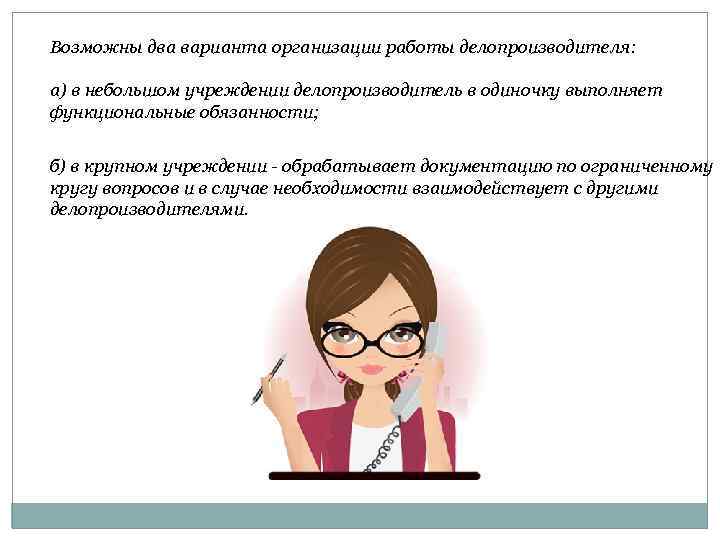 Возможны два варианта организации работы делопроизводителя:

а) в небольшом учреждении делопроизводитель в одиночку выполняет функциональные обязанности;

б) в крупном учреждении - обрабатывает документацию по ограниченному кругу вопросов и в случае необходимости взаимодействует с другими делопроизводителями.